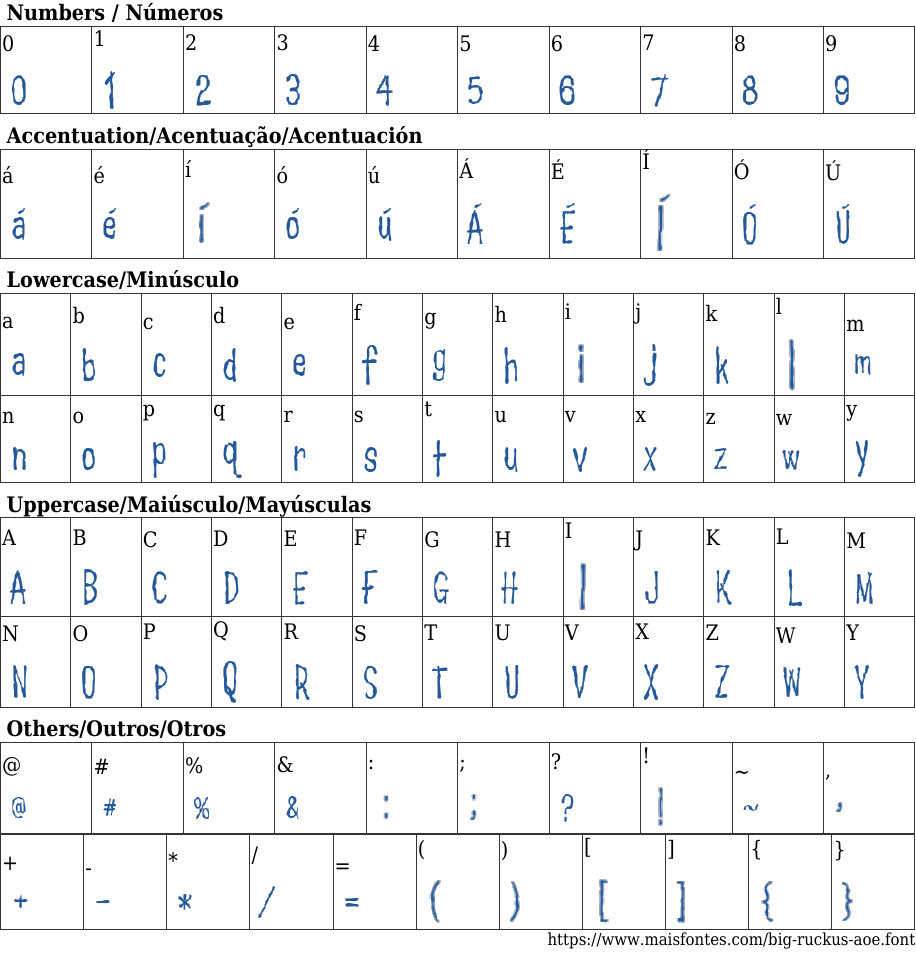 Numbers / Números

| 0 | 1 | 2 | 3 | 4 | 5 | 6 | 7 | 8 | 9 |
|---|---|---|---|---|---|---|---|---|---|
| 0 | 1 | 2 | 3 | 4 | 5 | 6 | 7 | 8 | 9 |

Accentuation/Acentuação/Acentuación

| á | é | í | ó | ú | Á | É | Í | Ó | Ú |
|---|---|---|---|---|---|---|---|---|---|
| á | é | í | ó | ú | Á | É | Í | Ó | Ú |

Lowercase/Minúsculo

| a | b | c | d | e | f | g | h | i | j | k | l | m |
|---|---|---|---|---|---|---|---|---|---|---|---|---|
| a | b | c | d | e | f | g | h | i | j | k | l | m |
| n | o | p | q | r | s | t | u | v | x | z | w | y |
| n | o | p | q | r | s | t | u | v | x | z | w | y |

Uppercase/Maiúsculo/Mayúsculas

| A | B | C | D | E | F | G | H | I | J | K | L | M |
|---|---|---|---|---|---|---|---|---|---|---|---|---|
| A | B | C | D | E | F | G | H | I | J | K | L | M |
| N | O | P | Q | R | S | T | U | V | X | Z | W | Y |
| N | O | P | Q | R | S | T | U | V | X | Z | W | Y |

Others/Outros/Otros

| @ | # | % | & | : | ; | ? | ! | ~ | , |
|---|---|---|---|---|---|---|---|---|---|
| @ | # | % | & | : | ; | ? | ! | ~ | , |

| + | - | * | / | = | ( | ) | [ | ] | { | } |
|---|---|---|---|---|---|---|---|---|---|---|
| + | - | * | / | = | ( | ) | [ | ] | { | } |

https://www.maisfontes.com/big-ruckus-aoe.font